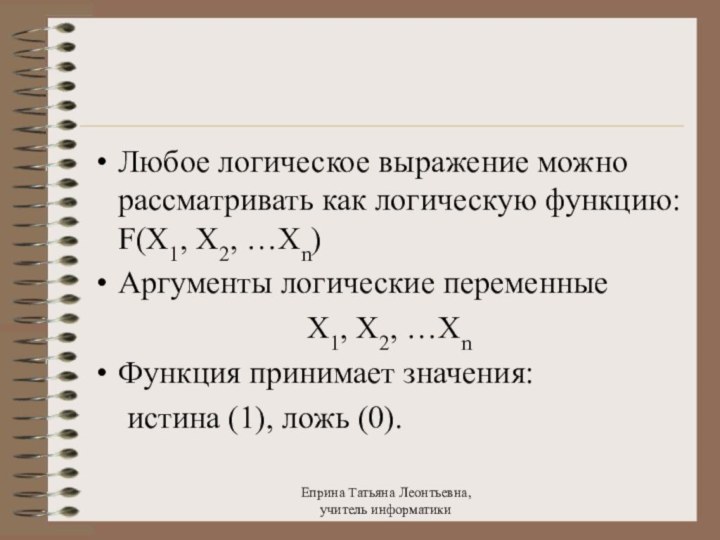 • Любое логическое выражение можно рассматривать как логическую функцию: $F(X_1, X_2, \ldots X_n)$

• Аргументы логические переменные

$X_1, X_2, \ldots X_n$

• Функция принимает значения:

истина (1), ложь (0).

Еприна Татьяна Леонтьевна,
учитель информатики